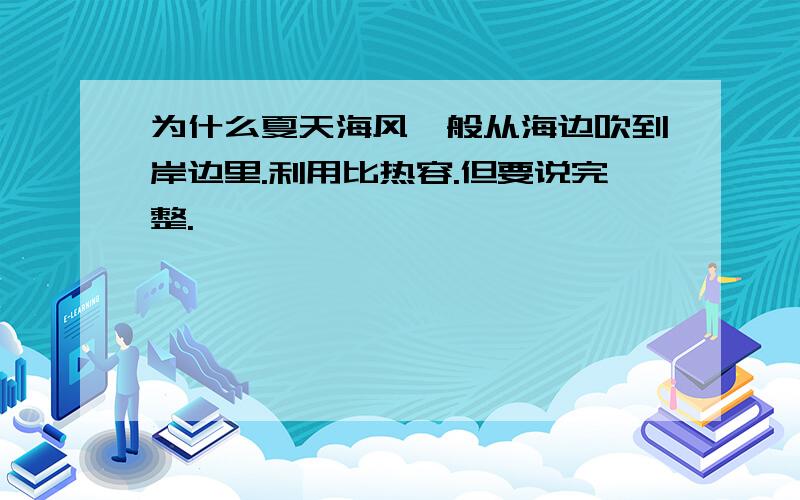 为什么夏天海风一般从海边吹到岸边里.利用比热容.但要说完整.

E-LEARNING